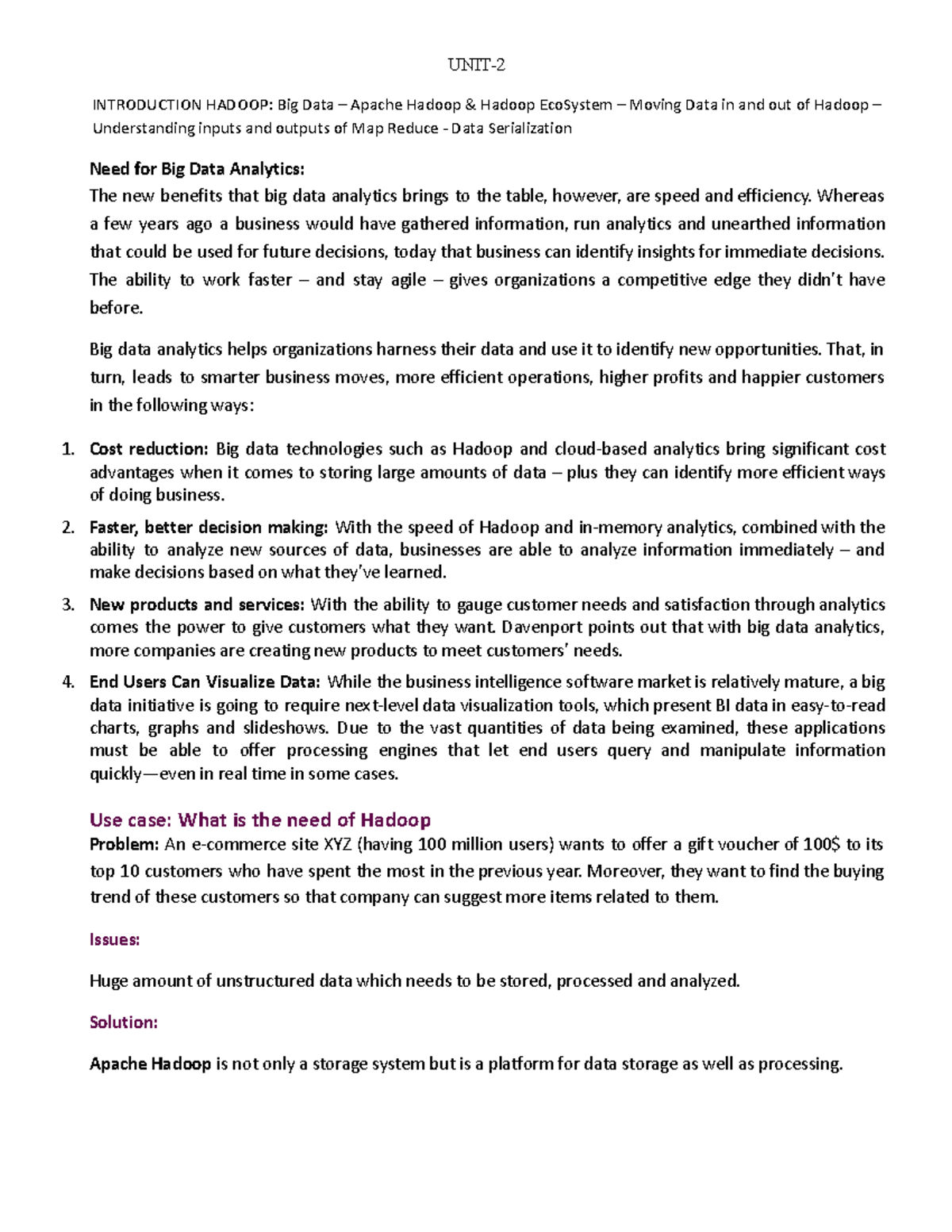 UNIT-2

INTRODUCTION HADOOP: Big Data – Apache Hadoop & Hadoop EcoSystem – Moving Data in and out of Hadoop – Understanding inputs and outputs of Map Reduce - Data Serialization

Need for Big Data Analytics:
The new benefits that big data analytics brings to the table, however, are speed and efficiency. Whereas a few years ago a business would have gathered information, run analytics and unearthed information that could be used for future decisions, today that business can identify insights for immediate decisions. The ability to work faster – and stay agile – gives organizations a competitive edge they didn't have before.

Big data analytics helps organizations harness their data and use it to identify new opportunities. That, in turn, leads to smarter business moves, more efficient operations, higher profits and happier customers in the following ways:

1. Cost reduction: Big data technologies such as Hadoop and cloud-based analytics bring significant cost advantages when it comes to storing large amounts of data – plus they can identify more efficient ways of doing business.
2. Faster, better decision making: With the speed of Hadoop and in-memory analytics, combined with the ability to analyze new sources of data, businesses are able to analyze information immediately – and make decisions based on what they've learned.
3. New products and services: With the ability to gauge customer needs and satisfaction through analytics comes the power to give customers what they want. Davenport points out that with big data analytics, more companies are creating new products to meet customers' needs.
4. End Users Can Visualize Data: While the business intelligence software market is relatively mature, a big data initiative is going to require next-level data visualization tools, which present BI data in easy-to-read charts, graphs and slideshows. Due to the vast quantities of data being examined, these applications must be able to offer processing engines that let end users query and manipulate information quickly—even in real time in some cases.

Use case: What is the need of Hadoop
Problem: An e-commerce site XYZ (having 100 million users) wants to offer a gift voucher of 100$ to its top 10 customers who have spent the most in the previous year. Moreover, they want to find the buying trend of these customers so that company can suggest more items related to them.

Issues:

Huge amount of unstructured data which needs to be stored, processed and analyzed.

Solution:

Apache Hadoop is not only a storage system but is a platform for data storage as well as processing.